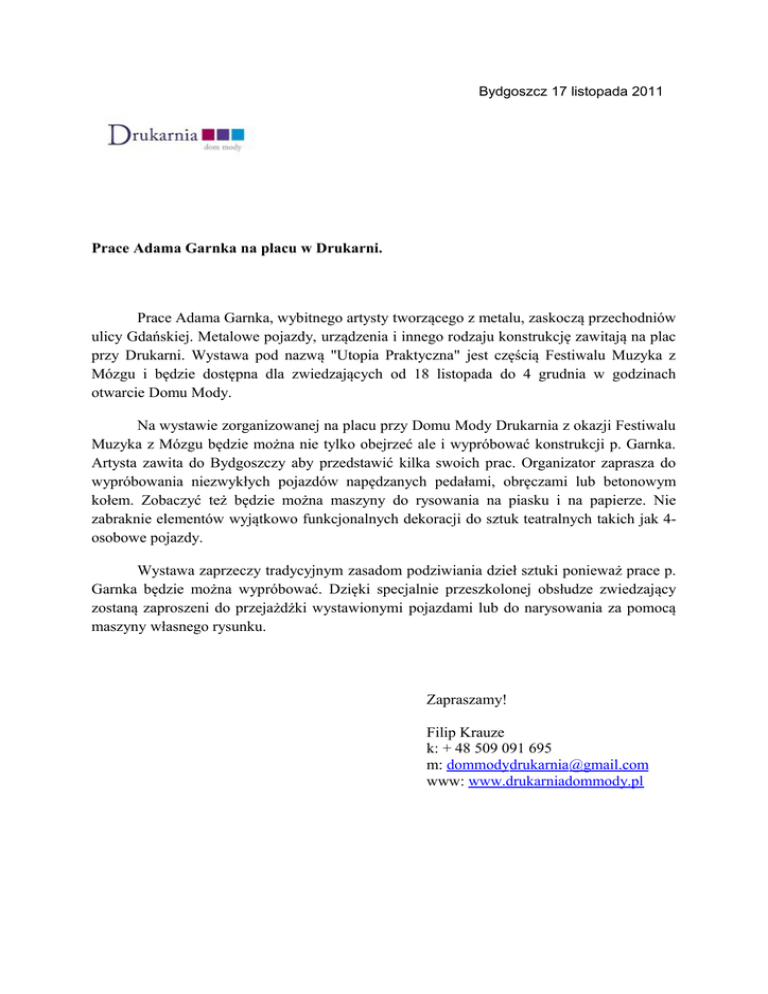 Bydgoszcz 17 listopada 2011

Drukarnia
dom mody

Prace Adama Garnka na placu w Drukarni.

Prace Adama Garnka, wybitnego artysty tworzącego z metalu, zaskoczą przechodniów ulicy Gdańskiej. Metalowe pojazdy, urządzenia i innego rodzaju konstrukcję zawitają na plac przy Drukarni. Wystawa pod nazwą "Utopia Praktyczna" jest częścią Festiwalu Muzyka z Mózgu i będzie dostępna dla zwiedzających od 18 listopada do 4 grudnia w godzinach otwarcie Domu Mody.

Na wystawie zorganizowanej na placu przy Domu Mody Drukarnia z okazji Festiwalu Muzyka z Mózgu będzie można nie tylko obejrzeć ale i wypróbować konstrukcji p. Garnka. Artysta zawita do Bydgoszczy aby przedstawić kilka swoich prac. Organizator zaprasza do wypróbowania niezwykłych pojazdów napędzanych pedałami, obręczami lub betonowym kołem. Zobaczyć też będzie można maszyny do rysowania na piasku i na papierze. Nie zabraknie elementów wyjątkowo funkcjonalnych dekoracji do sztuk teatralnych takich jak 4-osobowe pojazdy.

Wystawa zaprzeczy tradycyjnym zasadom podziwiania dzieł sztuki ponieważ prace p. Garnka będzie można wypróbować. Dzięki specjalnie przeszkolonej obsłudze zwiedzający zostaną zaproszeni do przejażdżki wystawionymi pojazdami lub do narysowania za pomocą maszyny własnego rysunku.

Zapraszamy!

Filip Krauze
k: + 48 509 091 695
m: dommodydrukarnia@gmail.com
www: www.drukarniadommody.pl